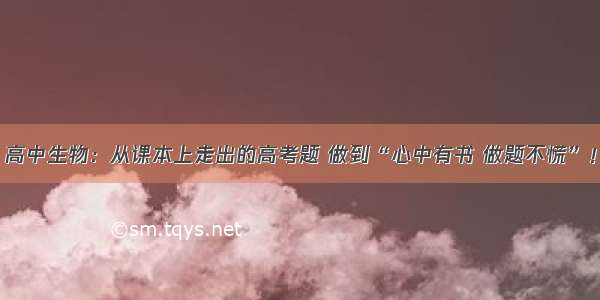 高中生物：从课本上走出的高考题 做到“心中有书 做题不慌”！

©sm.tqys.net